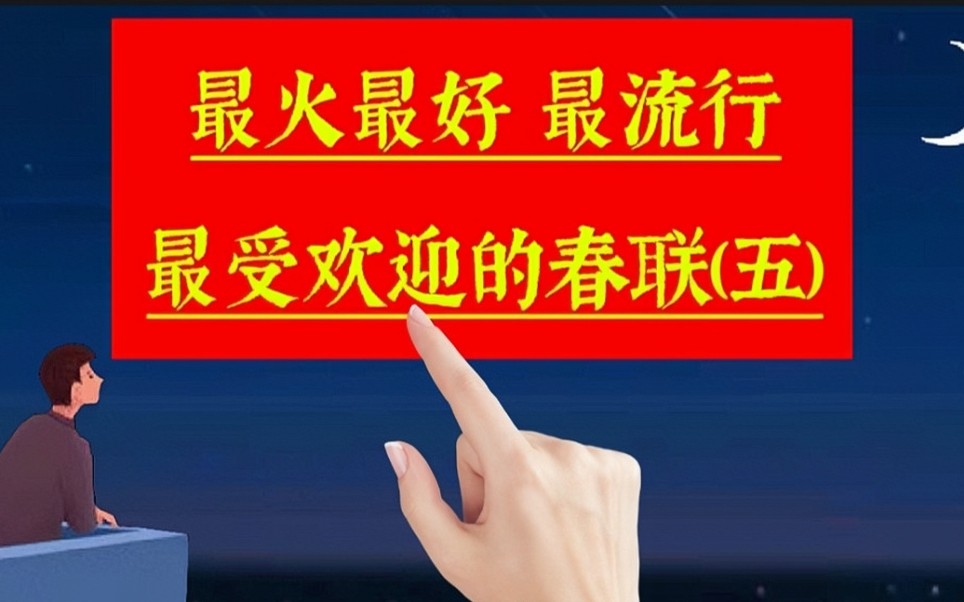 最火最好 最流行

最受欢迎的春联(五)